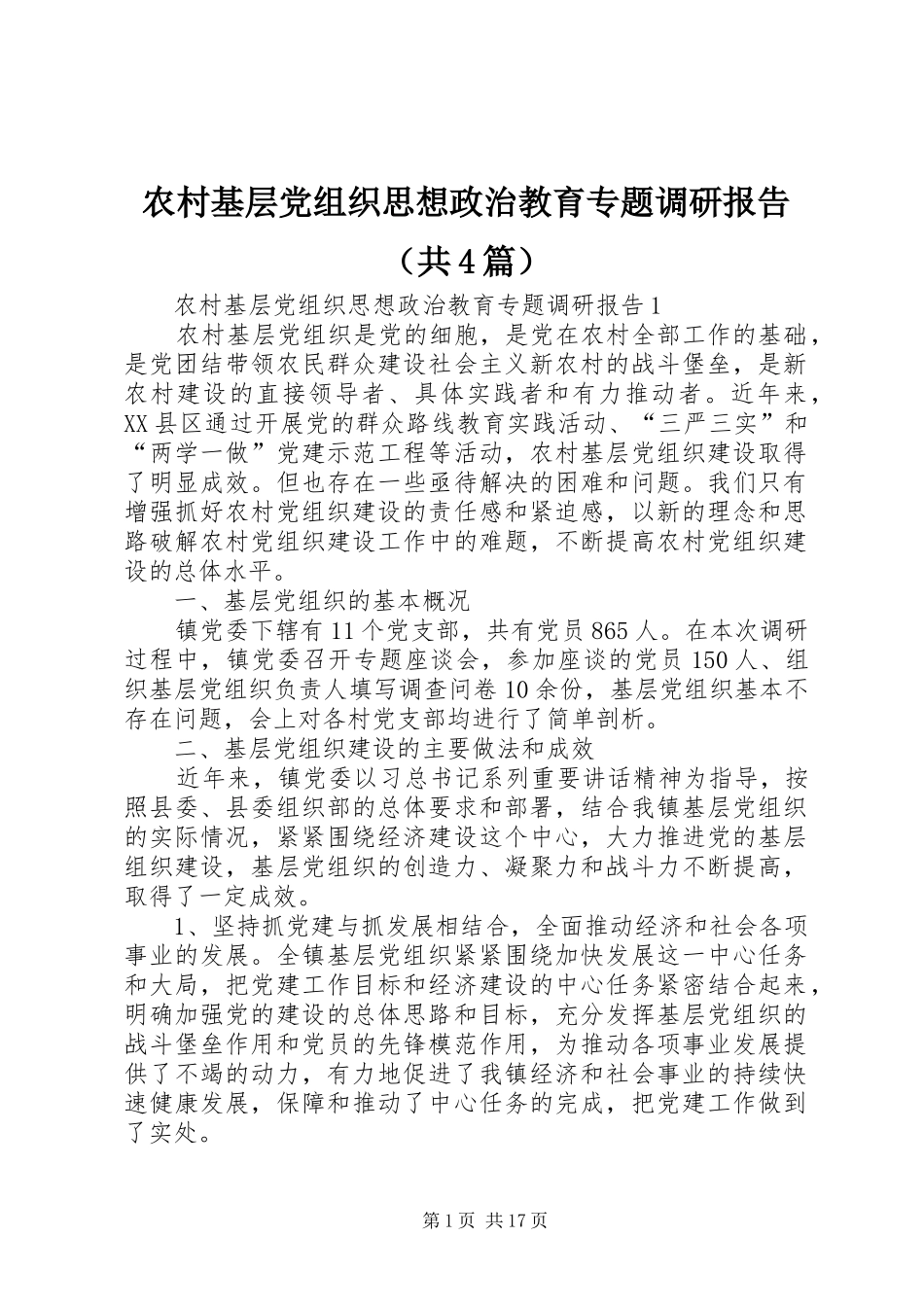 农村基层党组织思想政治教育专题调研报告（共4篇）

农村基层党组织思想政治教育专题调研报告1

农村基层党组织是党的细胞，是党在农村全部工作的基础，是党团结带领农民群众建设社会主义新农村的战斗堡垒，是新农村建设的直接领导者、具体实践者和有力推动者。近年来，XX县区通过开展党的群众路线教育实践活动、“三严三实”和“两学一做”党建示范工程等活动，农村基层党组织建设取得了明显成效。但也存在一些亟待解决的困难和问题。我们只有增强抓好农村党组织建设的责任感和紧迫感，以新的理念和思路破解农村党组织建设工作中的难题，不断提高农村党组织建设的总体水平。

一、基层党组织的基本概况

镇党委下辖有11个党支部，共有党员865人。在本次调研过程中，镇党委召开专题座谈会，参加座谈的党员150人、组织基层党组织负责人填写调查问卷10余份，基层党组织基本不存在问题，会上对各村党支部均进行了简单剖析。

二、基层党组织建设的主要做法和成效

近年来，镇党委以习总书记系列重要讲话精神为指导，按照县委、县委组织部的总体要求和部署，结合我镇基层党组织的实际情况，紧紧围绕经济建设这个中心，大力推进党的基层组织建设，基层党组织的创造力、凝聚力和战斗力不断提高，取得了一定成效。

1、坚持抓党建与抓发展相结合，全面推动经济和社会各项事业的发展。全镇基层党组织紧紧围绕加快发展这一中心任务和大局，把党建工作目标和经济建设的中心任务紧密结合起来，明确加强党的建设的总体思路和目标，充分发挥基层党组织的战斗堡垒作用和党员的先锋模范作用，为推动各项事业发展提供了不竭的动力，有力地促进了我镇经济和社会事业的持续快速健康发展，保障和推动了中心任务的完成，把党建工作做到了实处。

第1页 共17页